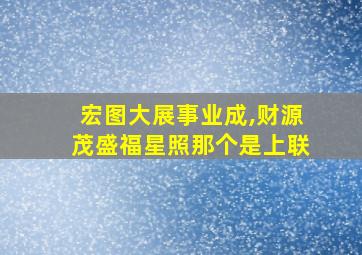 宏图大展事业成,财源茂盛福星照那个是上联